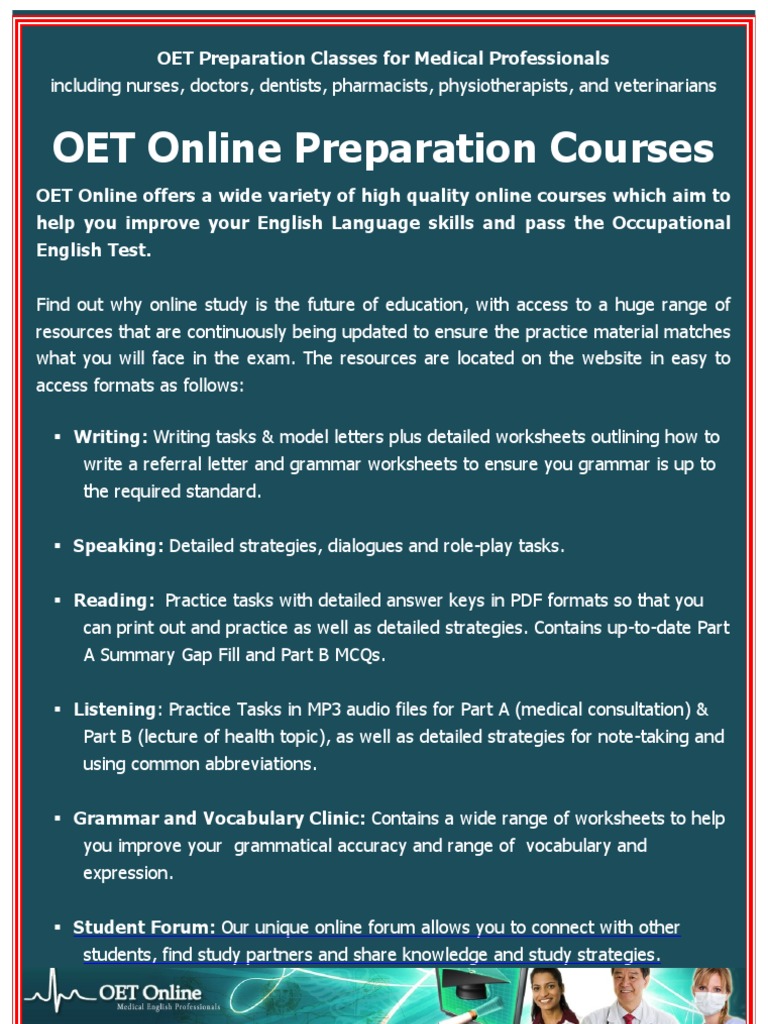 OET Preparation Classes for Medical Professionals
including nurses, doctors, dentists, pharmacists, physiotherapists, and veterinarians

OET Online Preparation Courses

OET Online offers a wide variety of high quality online courses which aim to help you improve your English Language skills and pass the Occupational English Test.

Find out why online study is the future of education, with access to a huge range of resources that are continuously being updated to ensure the practice material matches what you will face in the exam. The resources are located on the website in easy to access formats as follows:

▪ Writing: Writing tasks & model letters plus detailed worksheets outlining how to write a referral letter and grammar worksheets to ensure you grammar is up to the required standard.

▪ Speaking: Detailed strategies, dialogues and role-play tasks.

▪ Reading: Practice tasks with detailed answer keys in PDF formats so that you can print out and practice as well as detailed strategies. Contains up-to-date Part A Summary Gap Fill and Part B MCQs.

▪ Listening: Practice Tasks in MP3 audio files for Part A (medical consultation) & Part B (lecture of health topic), as well as detailed strategies for note-taking and using common abbreviations.

▪ Grammar and Vocabulary Clinic: Contains a wide range of worksheets to help you improve your grammatical accuracy and range of vocabulary and expression.

▪ Student Forum: Our unique online forum allows you to connect with other students, find study partners and share knowledge and study strategies.

OET Online
Medical English Professionals